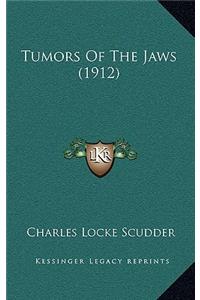 Tumors Of The Jaws
(1912)

LKR

Charles Locke Scudder

Kessinger Legacy Reprints